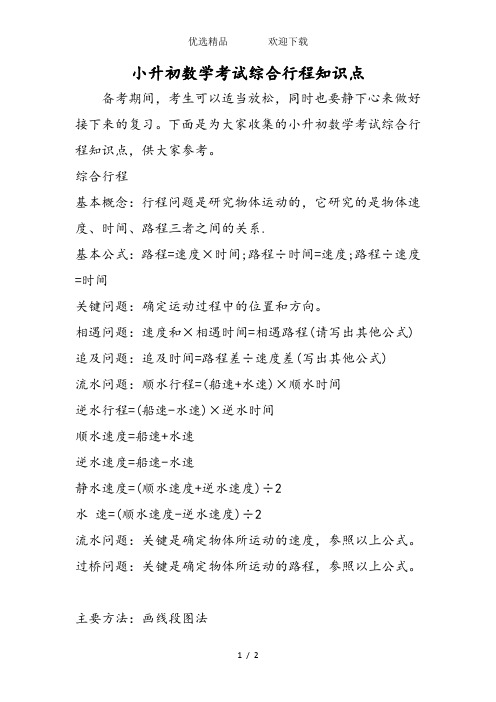 优选精品　　欢迎下载

小升初数学考试综合行程知识点

备考期间，考生可以适当放松，同时也要静下心来做好接下来的复习。下面是为大家收集的小升初数学考试综合行程知识点，供大家参考。

综合行程

基本概念：行程问题是研究物体运动的，它研究的是物体速度、时间、路程三者之间的关系.

基本公式：路程=速度×时间;路程÷时间=速度;路程÷速度=时间

关键问题：确定运动过程中的位置和方向。

相遇问题：速度和×相遇时间=相遇路程(请写出其他公式)

追及问题：追及时间=路程差÷速度差(写出其他公式)

流水问题：顺水行程=(船速+水速)×顺水时间

逆水行程=(船速-水速)×逆水时间

顺水速度=船速+水速

逆水速度=船速-水速

静水速度=(顺水速度+逆水速度)÷2

水　速=(顺水速度-逆水速度)÷2

流水问题：关键是确定物体所运动的速度，参照以上公式。

过桥问题：关键是确定物体所运动的路程，参照以上公式。

主要方法：画线段图法

1 / 2